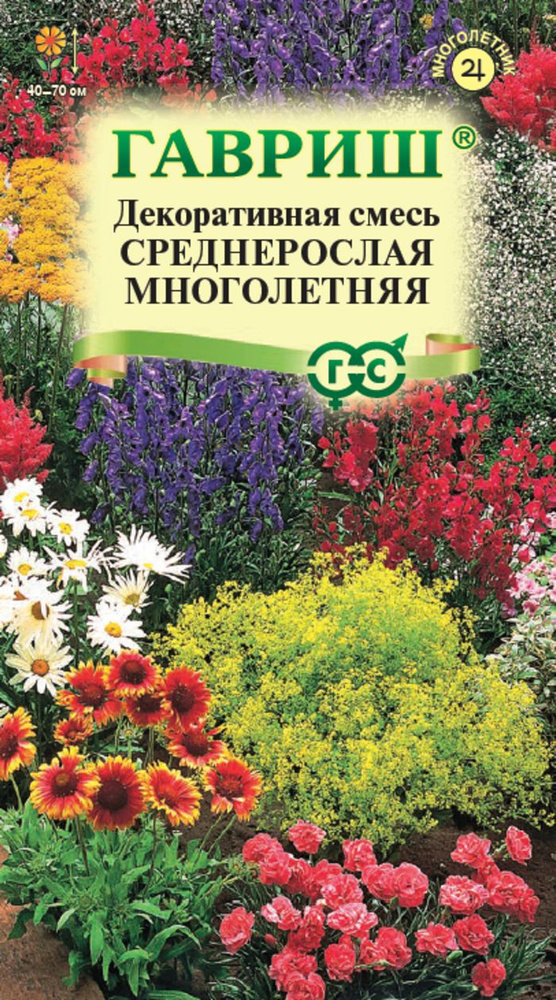 40–70 см

МНОГОЛЕТНИК

ГАВРИШ®

Декоративная смесь
СРЕДНЕРОСЛАЯ
МНОГОЛЕТНЯЯ

ГС